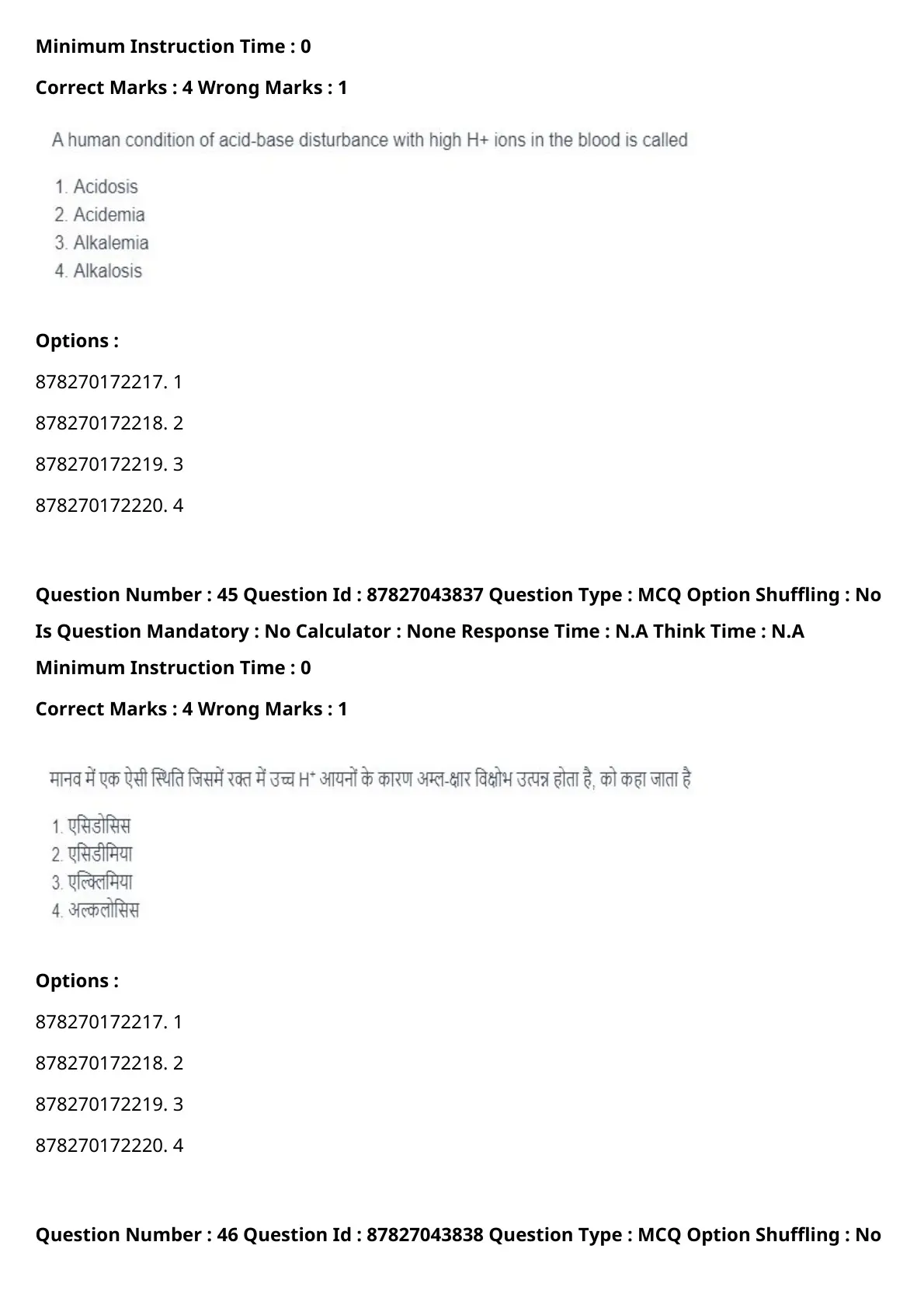 Minimum Instruction Time : 0

Correct Marks : 4 Wrong Marks : 1

A human condition of acid-base disturbance with high H+ ions in the blood is called

1. Acidosis
2. Acidemia
3. Alkalemia
4. Alkalosis

Options :

878270172217. 1

878270172218. 2

878270172219. 3

878270172220. 4

Question Number : 45 Question Id : 87827043837 Question Type : MCQ Option Shuffling : No

Is Question Mandatory : No Calculator : None Response Time : N.A Think Time : N.A

Minimum Instruction Time : 0

Correct Marks : 4 Wrong Marks : 1

मानव में एक ऐसी स्थिति जिसमें रक्त में उच्च $H^+$ आयनों के कारण अम्ल-क्षार विक्षोभ उत्पन्न होता है, को कहा जाता है

1. एसिडोसिस
2. एसिडीमिया
3. एल्क्लिमिया
4. अल्कलोसिस

Options :

878270172217. 1

878270172218. 2

878270172219. 3

878270172220. 4

Question Number : 46 Question Id : 87827043838 Question Type : MCQ Option Shuffling : No